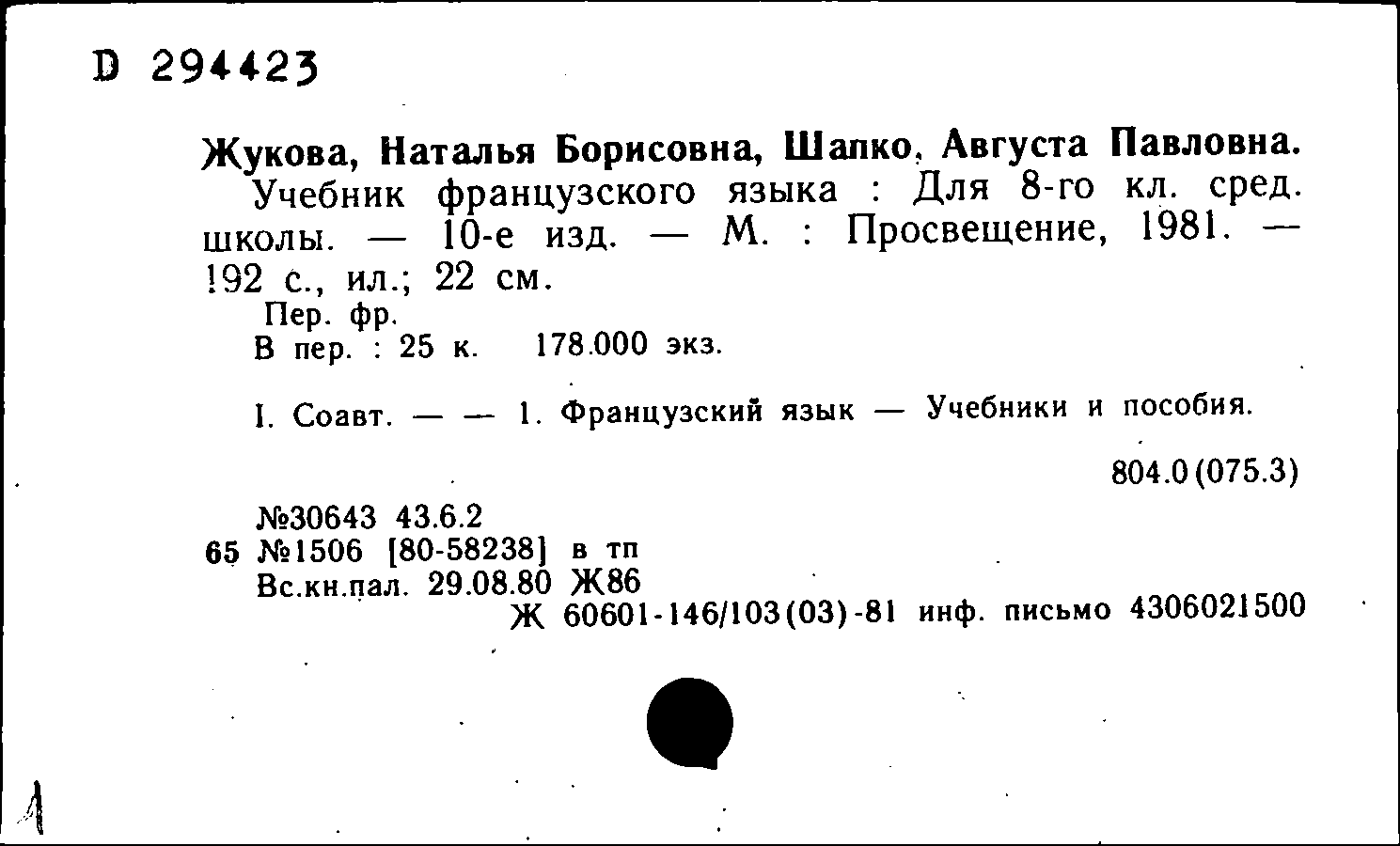 D 294423

Жукова, Наталья Борисовна, Шапко, Августа Павловна.
Учебник французского языка : Для 8-го кл. сред. школы. — 10-е изд. — М. : Просвещение, 1981. — 192 с., ил.; 22 см.
Пер. фр.
В пер. : 25 к. 178.000 экз.

I. Соавт. — — 1. Французский язык — Учебники и пособия.

804.0(075.3)

№30643 43.6.2
65 №1506 [80-58238] в тп
Вс.кн.пал. 29.08.80 Ж86
Ж 60601-146/103(03)-81 инф. письмо 4306021500

1